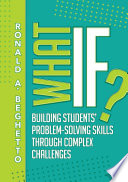 RONALD A. BEGHETTO

WHAT IF?

BUILDING STUDENTS' PROBLEM-SOLVING SKILLS THROUGH COMPLEX CHALLENGES